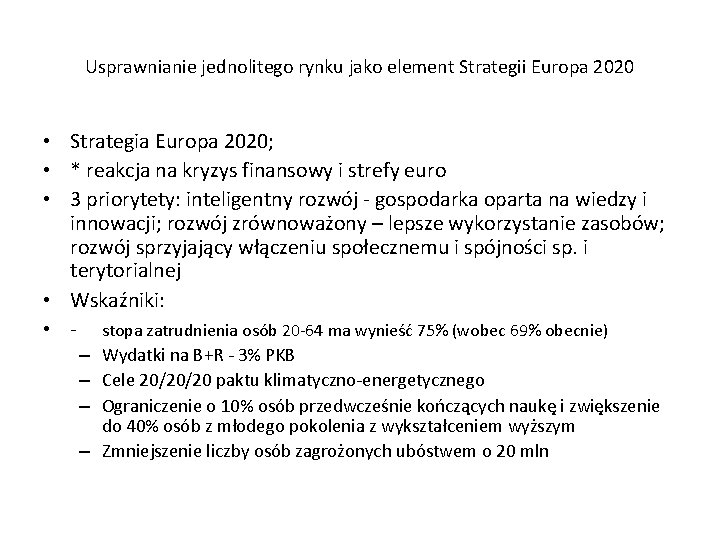 Usprawnianie jednolitego rynku jako element Strategii Europa 2020

• Strategia Europa 2020;
• * reakcja na kryzys finansowy i strefy euro
• 3 priorytety: inteligentny rozwój - gospodarka oparta na wiedzy i innowacji; rozwój zrównoważony – lepsze wykorzystanie zasobów; rozwój sprzyjający włączeniu społecznemu i spójności sp. i terytorialnej
• Wskaźniki:
• - stopa zatrudnienia osób 20-64 ma wynieść 75% (wobec 69% obecnie)
– Wydatki na B+R - 3% PKB
– Cele 20/20/20 paktu klimatyczno-energetycznego
– Ograniczenie o 10% osób przedwcześnie kończących naukę i zwiększenie do 40% osób z młodego pokolenia z wykształceniem wyższym
– Zmniejszenie liczby osób zagrożonych ubóstwem o 20 mln